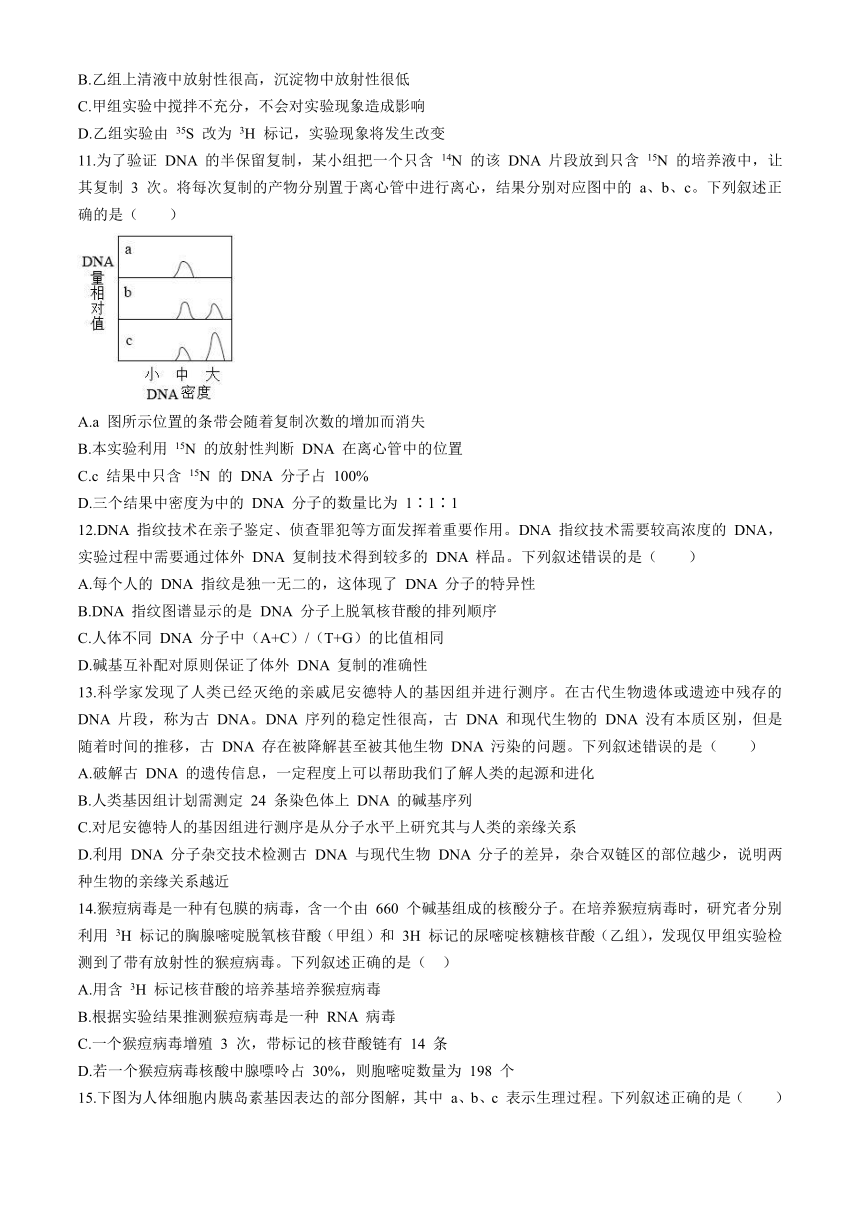 B.乙组上清液中放射性很高，沉淀物中放射性很低
C.甲组实验中搅拌不充分，不会对实验现象造成影响
D.乙组实验由 $^{35}S$ 改为 $^{3}H$ 标记，实验现象将发生改变
11.为了验证 DNA 的半保留复制，某小组把一个只含 $^{14}N$ 的该 DNA 片段放到只含 $^{15}N$ 的培养液中，让其复制 3 次。将每次复制的产物分别置于离心管中进行离心，结果分别对应图中的 a、b、c。下列叙述正确的是（　　）

DNA量相对值
a
b
c
小 中 大
DNA密度

A.a 图所示位置的条带会随着复制次数的增加而消失
B.本实验利用 $^{15}N$ 的放射性判断 DNA 在离心管中的位置
C.c 结果中只含 $^{15}N$ 的 DNA 分子占 100%
D.三个结果中密度为中的 DNA 分子的数量比为 1∶1∶1
12.DNA 指纹技术在亲子鉴定、侦查罪犯等方面发挥着重要作用。DNA 指纹技术需要较高浓度的 DNA，实验过程中需要通过体外 DNA 复制技术得到较多的 DNA 样品。下列叙述错误的是（　　）
A.每个人的 DNA 指纹是独一无二的，这体现了 DNA 分子的特异性
B.DNA 指纹图谱显示的是 DNA 分子上脱氧核苷酸的排列顺序
C.人体不同 DNA 分子中（A+C）/（T+G）的比值相同
D.碱基互补配对原则保证了体外 DNA 复制的准确性
13.科学家发现了人类已经灭绝的亲戚尼安德特人的基因组并进行测序。在古代生物遗体或遗迹中残存的 DNA 片段，称为古 DNA。DNA 序列的稳定性很高，古 DNA 和现代生物的 DNA 没有本质区别，但是随着时间的推移，古 DNA 存在被降解甚至被其他生物 DNA 污染的问题。下列叙述错误的是（　　）
A.破解古 DNA 的遗传信息，一定程度上可以帮助我们了解人类的起源和进化
B.人类基因组计划需测定 24 条染色体上 DNA 的碱基序列
C.对尼安德特人的基因组进行测序是从分子水平上研究其与人类的亲缘关系
D.利用 DNA 分子杂交技术检测古 DNA 与现代生物 DNA 分子的差异，杂合双链区的部位越少，说明两种生物的亲缘关系越近
14.猴痘病毒是一种有包膜的病毒，含一个由 660 个碱基组成的核酸分子。在培养猴痘病毒时，研究者分别利用 $^{3}H$ 标记的胸腺嘧啶脱氧核苷酸（甲组）和 3H 标记的尿嘧啶核糖核苷酸（乙组），发现仅甲组实验检测到了带有放射性的猴痘病毒。下列叙述正确的是（　）
A.用含 $^{3}H$ 标记核苷酸的培养基培养猴痘病毒
B.根据实验结果推测猴痘病毒是一种 RNA 病毒
C.一个猴痘病毒增殖 3 次，带标记的核苷酸链有 14 条
D.若一个猴痘病毒核酸中腺嘌呤占 30%，则胞嘧啶数量为 198 个
15.下图为人体细胞内胰岛素基因表达的部分图解，其中 a、b、c 表示生理过程。下列叙述正确的是（　　）